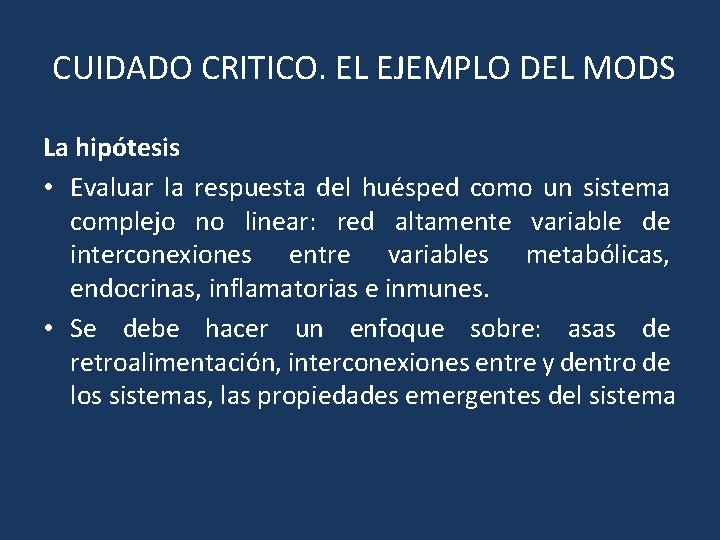 CUIDADO CRITICO. EL EJEMPLO DEL MODS

La hipótesis

• Evaluar la respuesta del huésped como un sistema complejo no linear: red altamente variable de interconexiones entre variables metabólicas, endocrinas, inflamatorias e inmunes.

• Se debe hacer un enfoque sobre: asas de retroalimentación, interconexiones entre y dentro de los sistemas, las propiedades emergentes del sistema